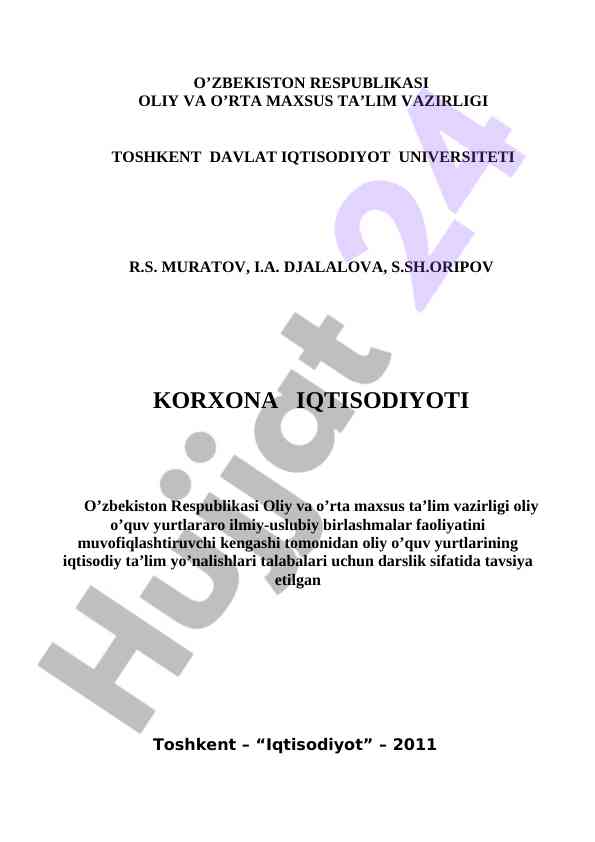 O’ZBEKISTON RESPUBLIKASI
OLIY VA O’RTA MAXSUS TA’LIM VAZIRLIGI

TOSHKENT DAVLAT IQTISODIYOT UNIVERSITETI

R.S. MURATOV, I.A. DJALALOVA, S.SH.ORIPOV

KORXONA IQTISODIYOTI

O’zbekiston Respublikasi Oliy va o’rta maxsus ta’lim vazirligi oliy o’quv yurtlararo ilmiy-uslubiy birlashmalar faoliyatini muvofiqlashtiruvchi kengashi tomonidan oliy o’quv yurtlarining iqtisodiy ta’lim yo’nalishlari talabalari uchun darslik sifatida tavsiya etilgan

Toshkent – “Iqtisodiyot” – 2011

Hujjat 24